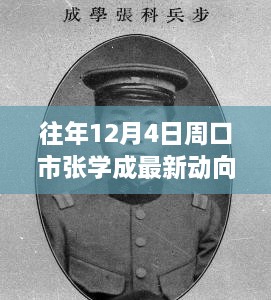 成學張科兵步

往年12月4日周口市张学成最新动向